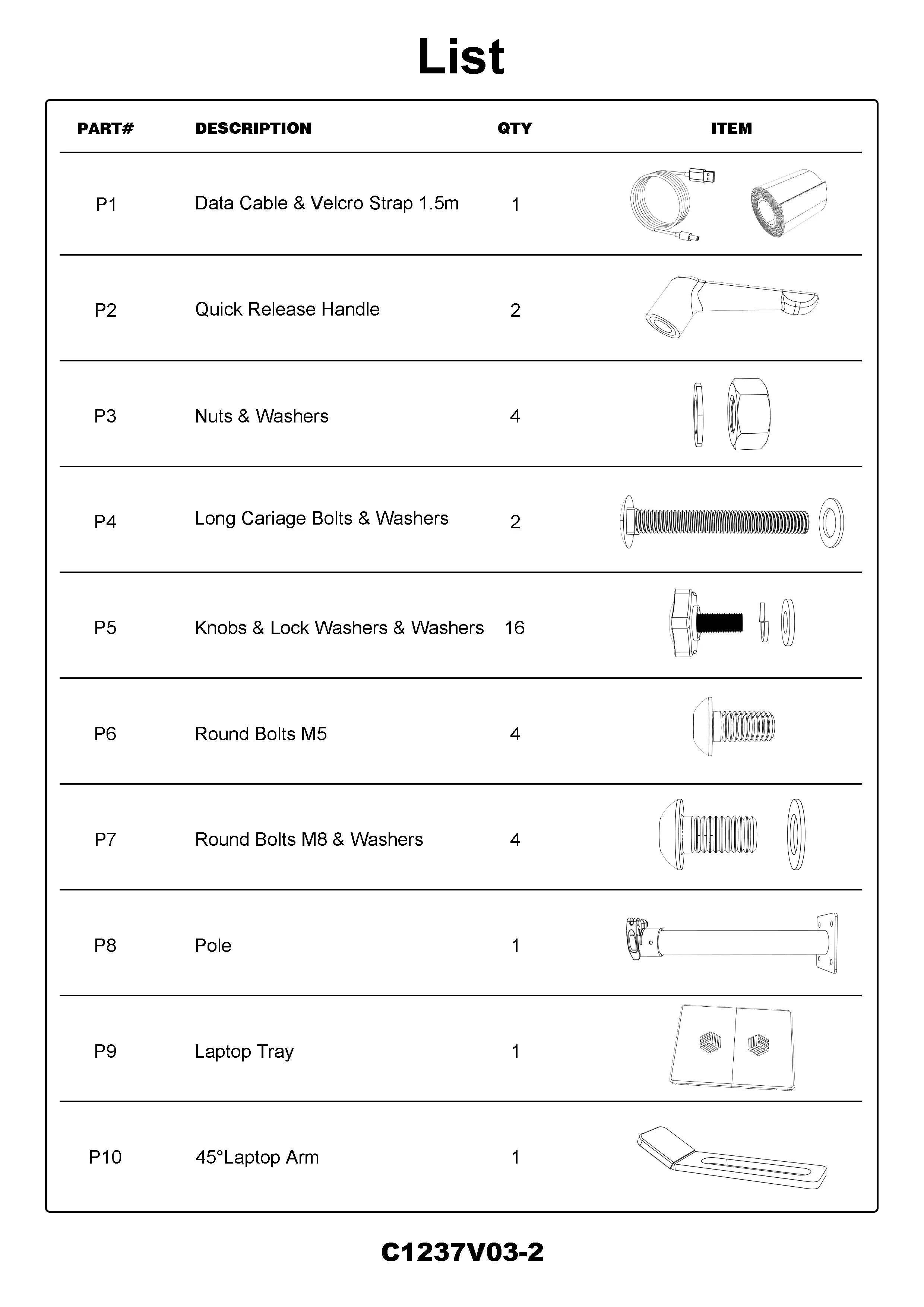 List

| PART# | DESCRIPTION | QTY | ITEM |
|---|---|---|---|
| P1 | Data Cable & Velcro Strap 1.5m | 1 | |
| P2 | Quick Release Handle | 2 | |
| P3 | Nuts & Washers | 4 | |
| P4 | Long Cariage Bolts & Washers | 2 | |
| P5 | Knobs & Lock Washers & Washers | 16 | |
| P6 | Round Bolts M5 | 4 | |
| P7 | Round Bolts M8 & Washers | 4 | |
| P8 | Pole | 1 | |
| P9 | Laptop Tray | 1 | |
| P10 | 45°Laptop Arm | 1 | |

C1237V03-2